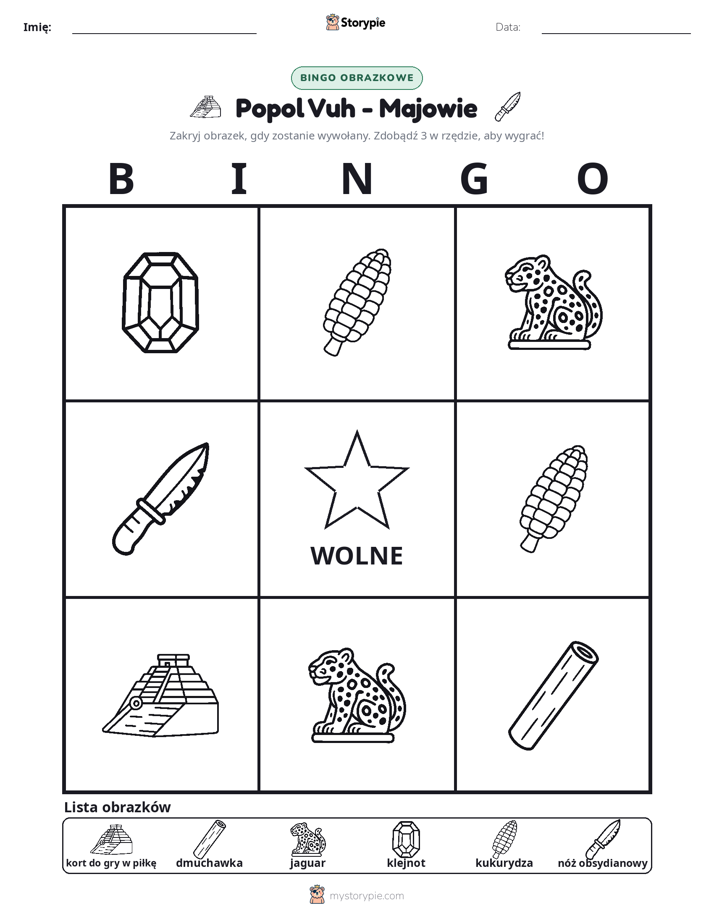 Imię: ____ Storypie Data: ____

BINGO OBRAZKOWE

Popol Vuh - Majowie

Zakryj obrazek, gdy zostanie wywołany. Zdobądź 3 w rzędzie, aby wygrać!

B I N G O

WOLNE

Lista obrazków

kort do gry w piłkę
dmuchawka
jaguar
klejnot
kukurydza
nóż obsydianowy

mystorypie.com